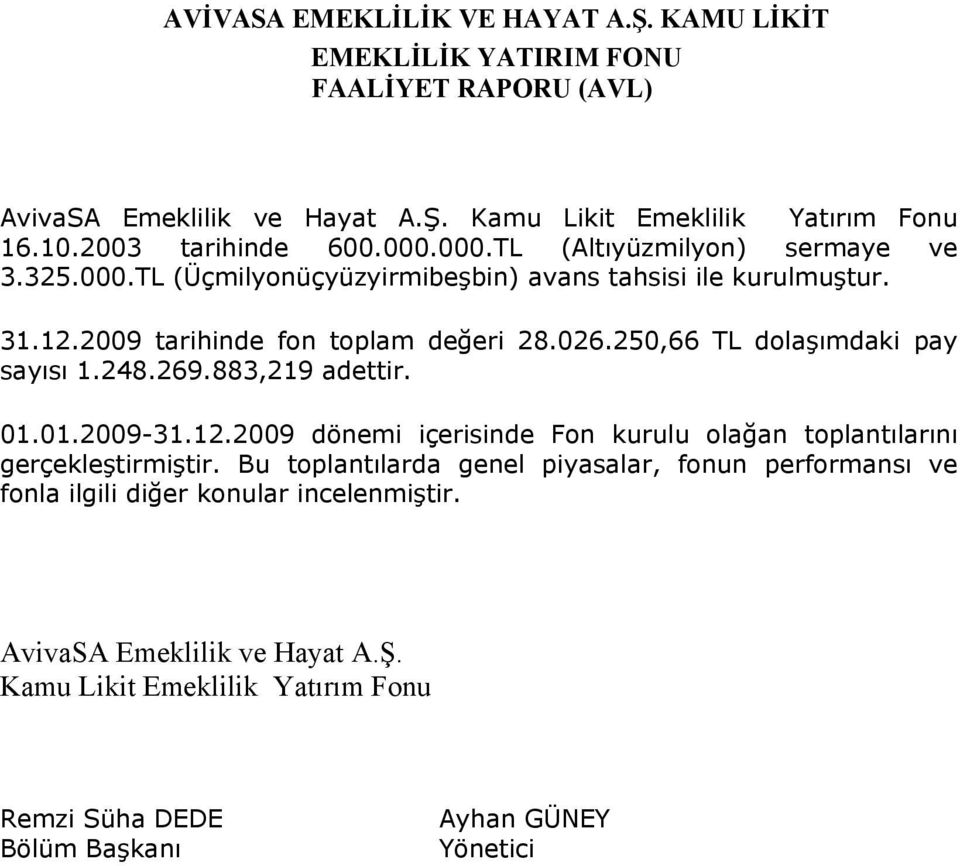 AVİVASA EMEKLİLİK VE HAYAT A.Ş. KAMU LİKİT EMEKLİLİK YATIRIM FONU FAALİYET RAPORU (AVL)

AvivaSA Emeklilik ve Hayat A.Ş. Kamu Likit Emeklilik Yatırım Fonu 16.10.2003 tarihinde 600.000.000.TL (Altıyüzmilyon) sermaye ve 3.325.000.TL (Üçmilyonüçyüzyirmibeşbin) avans tahsisi ile kurulmuştur.

31.12.2009 tarihinde fon toplam değeri 28.026.250,66 TL dolaşımdaki pay sayısı 1.248.269.883,219 adettir.

01.01.2009-31.12.2009 dönemi içerisinde Fon kurulu olağan toplantılarını gerçekleştirmiştir. Bu toplantılarda genel piyasalar, fonun performansı ve fonla ilgili diğer konular incelenmiştir.

AvivaSA Emeklilik ve Hayat A.Ş.
Kamu Likit Emeklilik Yatırım Fonu

Remzi Süha DEDE
Bölüm Başkanı

Ayhan GÜNEY
Yönetici